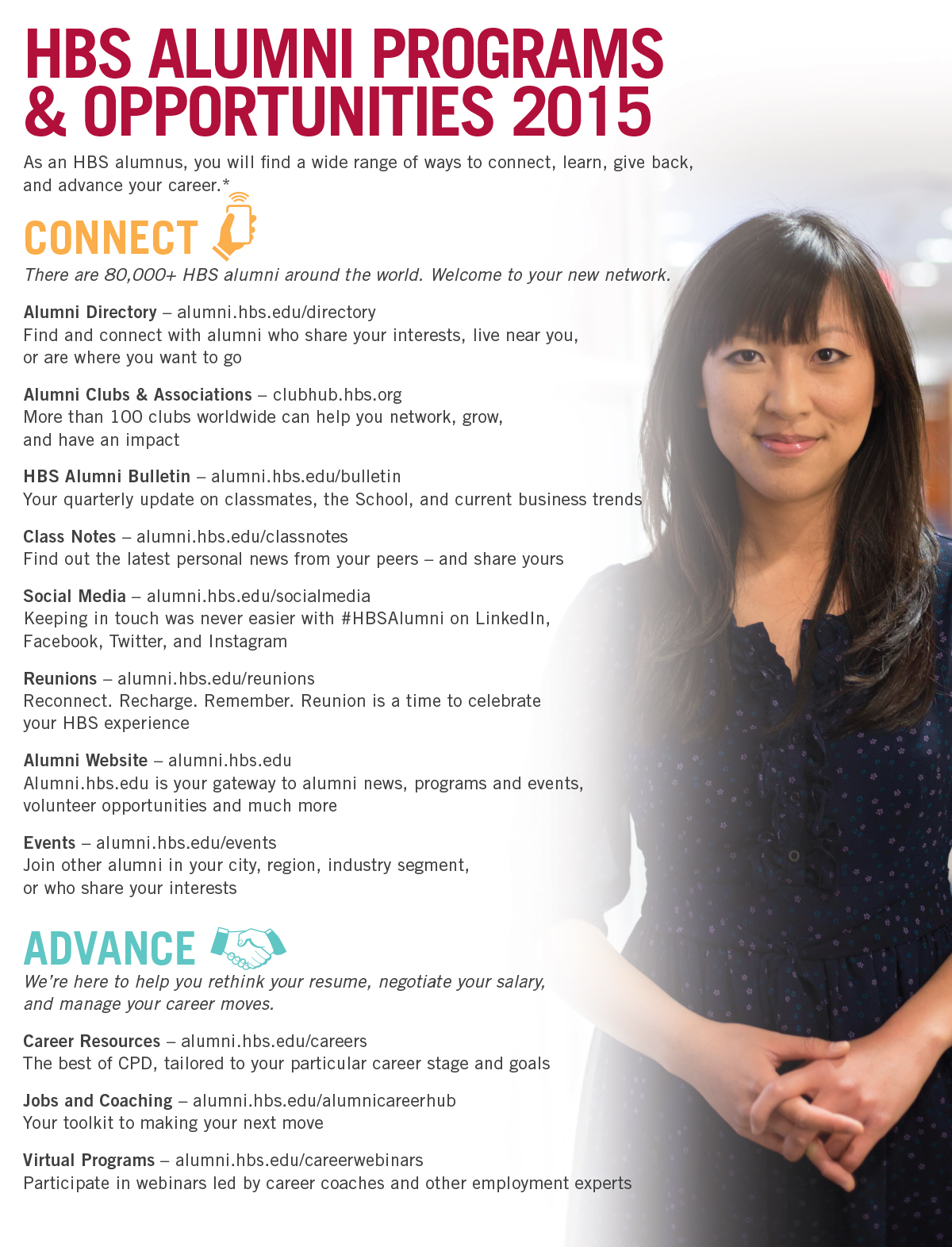 HBS ALUMNI PROGRAMS
& OPPORTUNITIES 2015

As an HBS alumnus, you will find a wide range of ways to connect, learn, give back, and advance your career.*

CONNECT

There are 80,000+ HBS alumni around the world. Welcome to your new network.

Alumni Directory – alumni.hbs.edu/directory
Find and connect with alumni who share your interests, live near you, or are where you want to go

Alumni Clubs & Associations – clubhub.hbs.org
More than 100 clubs worldwide can help you network, grow, and have an impact

HBS Alumni Bulletin – alumni.hbs.edu/bulletin
Your quarterly update on classmates, the School, and current business trends

Class Notes – alumni.hbs.edu/classnotes
Find out the latest personal news from your peers – and share yours

Social Media – alumni.hbs.edu/socialmedia
Keeping in touch was never easier with #HBSAlumni on LinkedIn, Facebook, Twitter, and Instagram

Reunions – alumni.hbs.edu/reunions
Reconnect. Recharge. Remember. Reunion is a time to celebrate your HBS experience

Alumni Website – alumni.hbs.edu
Alumni.hbs.edu is your gateway to alumni news, programs and events, volunteer opportunities and much more

Events – alumni.hbs.edu/events
Join other alumni in your city, region, industry segment, or who share your interests

ADVANCE

We're here to help you rethink your resume, negotiate your salary, and manage your career moves.

Career Resources – alumni.hbs.edu/careers
The best of CPD, tailored to your particular career stage and goals

Jobs and Coaching – alumni.hbs.edu/alumnicareerhub
Your toolkit to making your next move

Virtual Programs – alumni.hbs.edu/careerwebinars
Participate in webinars led by career coaches and other employment experts